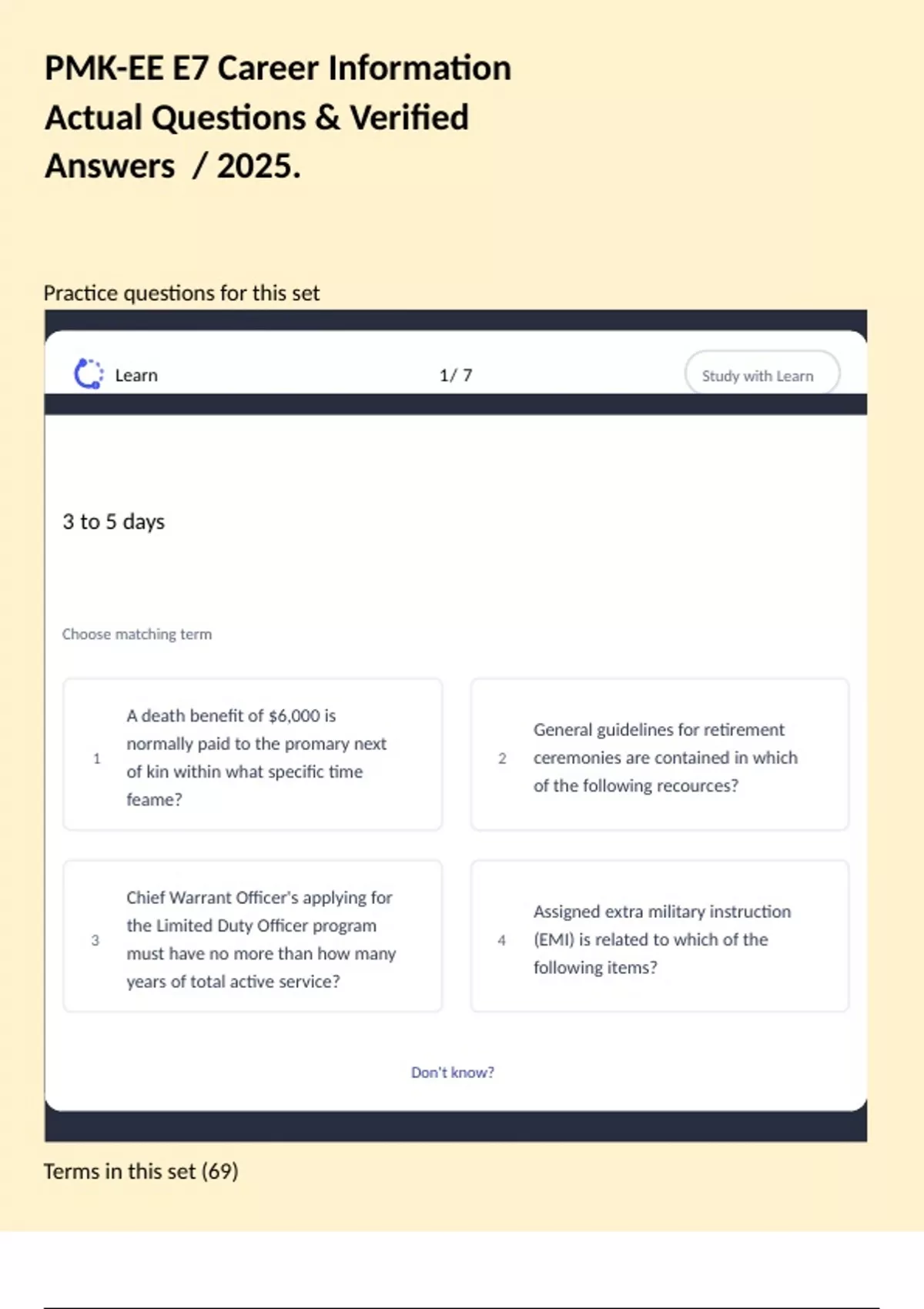 PMK-EE E7 Career Information Actual Questions & Verified Answers / 2025.

Practice questions for this set

Learn

1/ 7

Study with Learn

3 to 5 days

Choose matching term

1 A death benefit of $6,000 is normally paid to the promary next of kin within what specific time feame?

2 General guidelines for retirement ceremonies are contained in which of the following recources?

3 Chief Warrant Officer's applying for the Limited Duty Officer program must have no more than how many years of total active service?

4 Assigned extra military instruction (EMI) is related to which of the following items?

Don't know?

Terms in this set (69)